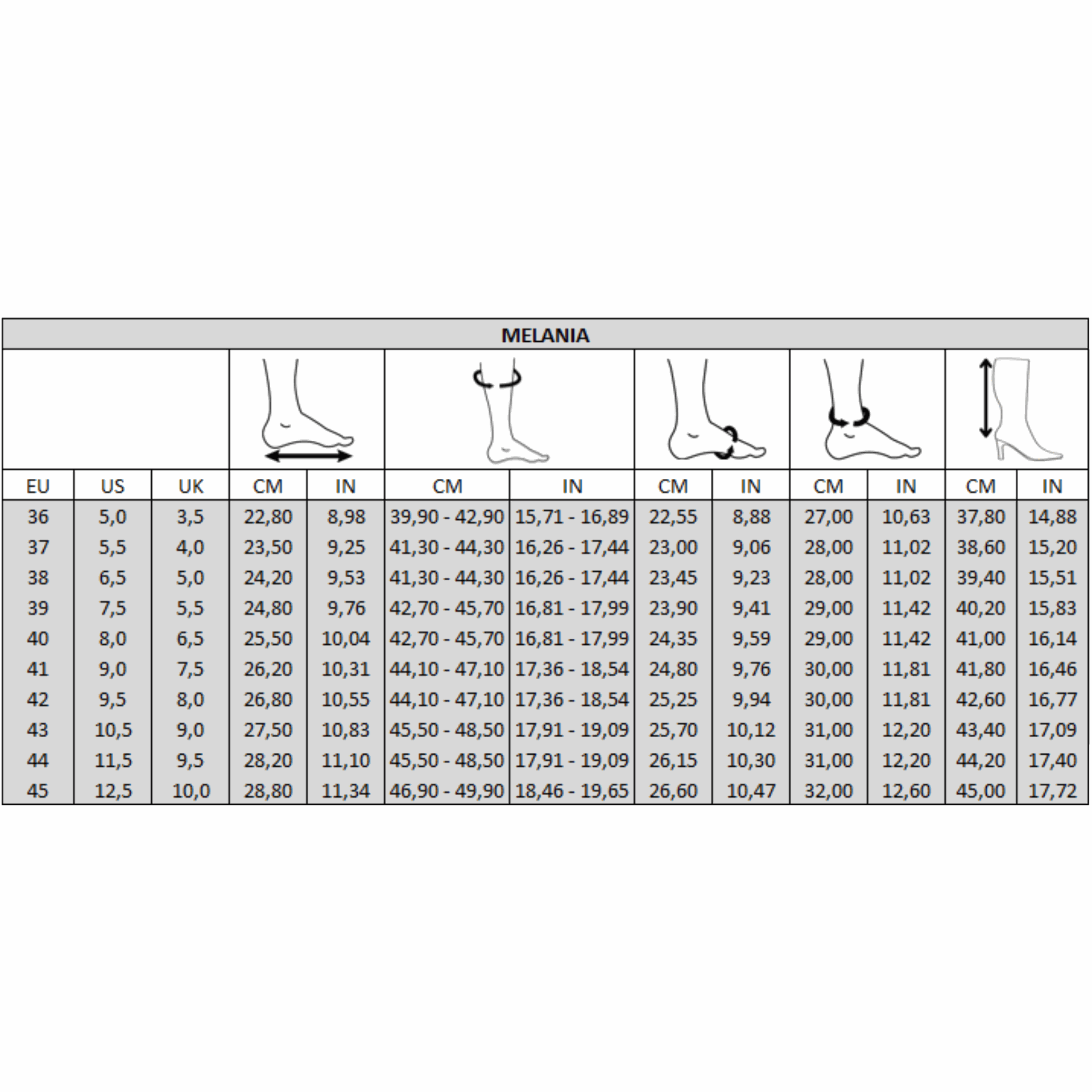 MELANIA

| EU | US | UK | CM | IN | CM | IN | CM | IN | CM | IN | CM | IN |
|---|---|---|---|---|---|---|---|---|---|---|---|---|
| 36 | 5,0 | 3,5 | 22,80 | 8,98 | 39,90 - 42,90 | 15,71 - 16,89 | 22,55 | 8,88 | 27,00 | 10,63 | 37,80 | 14,88 |
| 37 | 5,5 | 4,0 | 23,50 | 9,25 | 41,30 - 44,30 | 16,26 - 17,44 | 23,00 | 9,06 | 28,00 | 11,02 | 38,60 | 15,20 |
| 38 | 6,5 | 5,0 | 24,20 | 9,53 | 41,30 - 44,30 | 16,26 - 17,44 | 23,45 | 9,23 | 28,00 | 11,02 | 39,40 | 15,51 |
| 39 | 7,5 | 5,5 | 24,80 | 9,76 | 42,70 - 45,70 | 16,81 - 17,99 | 23,90 | 9,41 | 29,00 | 11,42 | 40,20 | 15,83 |
| 40 | 8,0 | 6,5 | 25,50 | 10,04 | 42,70 - 45,70 | 16,81 - 17,99 | 24,35 | 9,59 | 29,00 | 11,42 | 41,00 | 16,14 |
| 41 | 9,0 | 7,5 | 26,20 | 10,31 | 44,10 - 47,10 | 17,36 - 18,54 | 24,80 | 9,76 | 30,00 | 11,81 | 41,80 | 16,46 |
| 42 | 9,5 | 8,0 | 26,80 | 10,55 | 44,10 - 47,10 | 17,36 - 18,54 | 25,25 | 9,94 | 30,00 | 11,81 | 42,60 | 16,77 |
| 43 | 10,5 | 9,0 | 27,50 | 10,83 | 45,50 - 48,50 | 17,91 - 19,09 | 25,70 | 10,12 | 31,00 | 12,20 | 43,40 | 17,09 |
| 44 | 11,5 | 9,5 | 28,20 | 11,10 | 45,50 - 48,50 | 17,91 - 19,09 | 26,15 | 10,30 | 31,00 | 12,20 | 44,20 | 17,40 |
| 45 | 12,5 | 10,0 | 28,80 | 11,34 | 46,90 - 49,90 | 18,46 - 19,65 | 26,60 | 10,47 | 32,00 | 12,60 | 45,00 | 17,72 |